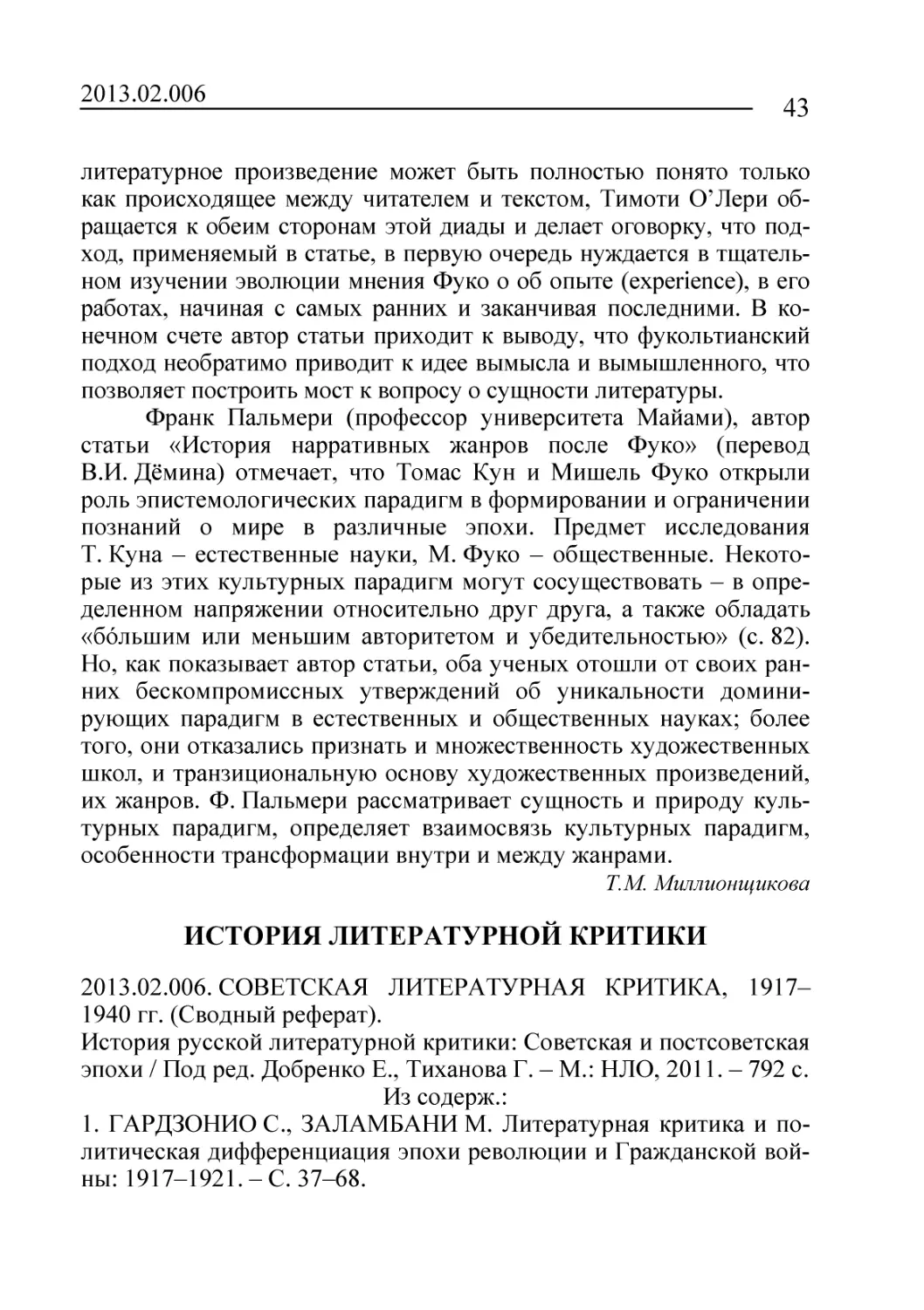 2013.02.006

43

литературное произведение может быть полностью понято только как происходящее между читателем и текстом, Тимоти О’Лери обращается к обеим сторонам этой диады и делает оговорку, что подход, применяемый в статье, в первую очередь нуждается в тщательном изучении эволюции мнения Фуко о об опыте (experience), в его работах, начиная с самых ранних и заканчивая последними. В конечном счете автор статьи приходит к выводу, что фукольтианский подход необратимо приводит к идее вымысла и вымышленного, что позволяет построить мост к вопросу о сущности литературы.

Франк Пальмери (профессор университета Майами), автор статьи «История нарративных жанров после Фуко» (перевод В.И. Дёмина) отмечает, что Томас Кун и Мишель Фуко открыли роль эпистемологических парадигм в формировании и ограничении познаний о мире в различные эпохи. Предмет исследования Т. Куна – естественные науки, М. Фуко – общественные. Некоторые из этих культурных парадигм могут сосуществовать – в определенном напряжении относительно друг друга, а также обладать «бóльшим или меньшим авторитетом и убедительностью» (с. 82). Но, как показывает автор статьи, оба ученых отошли от своих ранних бескомпромиссных утверждений об уникальности доминирующих парадигм в естественных и общественных науках; более того, они отказались признать и множественность художественных школ, и транзициональную основу художественных произведений, их жанров. Ф. Пальмери рассматривает сущность и природу культурных парадигм, определяет взаимосвязь культурных парадигм, особенности трансформации внутри и между жанрами.

Т.М. Миллионщикова

ИСТОРИЯ ЛИТЕРАТУРНОЙ КРИТИКИ

2013.02.006. СОВЕТСКАЯ ЛИТЕРАТУРНАЯ КРИТИКА, 1917–1940 гг. (Сводный реферат).
История русской литературной критики: Советская и постсоветская эпохи / Под ред. Добренко Е., Тиханова Г. – М.: НЛО, 2011. – 792 с.
Из содерж.:
1. ГАРДЗОНИО С., ЗАЛАМБАНИ М. Литературная критика и политическая дифференциация эпохи революции и Гражданской войны: 1917–1921. – С. 37–68.